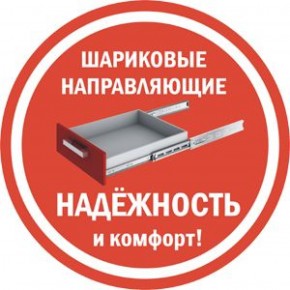 ШАРИКОВЫЕ НАПРАВЛЯЮЩИЕ

НАДЁЖНОСТЬ
и комфорт!